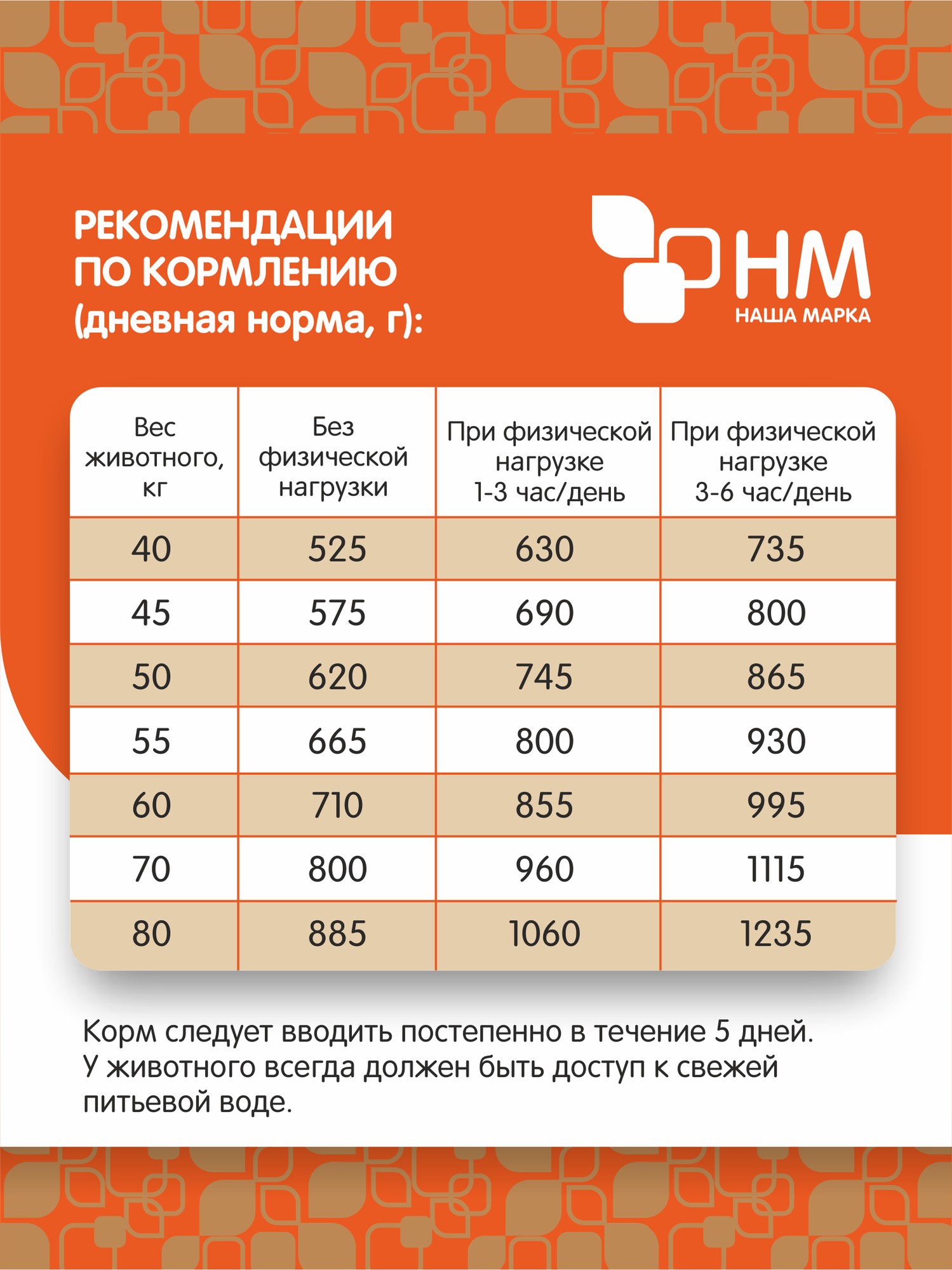 РЕКОМЕНДАЦИИ ПО КОРМЛЕНИЮ (дневная норма, г):

НМ
НАША МАРКА

| Вес животного, кг | Без физической нагрузки | При физической нагрузке 1-3 час/день | При физической нагрузке 3-6 час/день |
|---|---|---|---|
| 40 | 525 | 630 | 735 |
| 45 | 575 | 690 | 800 |
| 50 | 620 | 745 | 865 |
| 55 | 665 | 800 | 930 |
| 60 | 710 | 855 | 995 |
| 70 | 800 | 960 | 1115 |
| 80 | 885 | 1060 | 1235 |

Корм следует вводить постепенно в течение 5 дней. У животного всегда должен быть доступ к свежей питьевой воде.